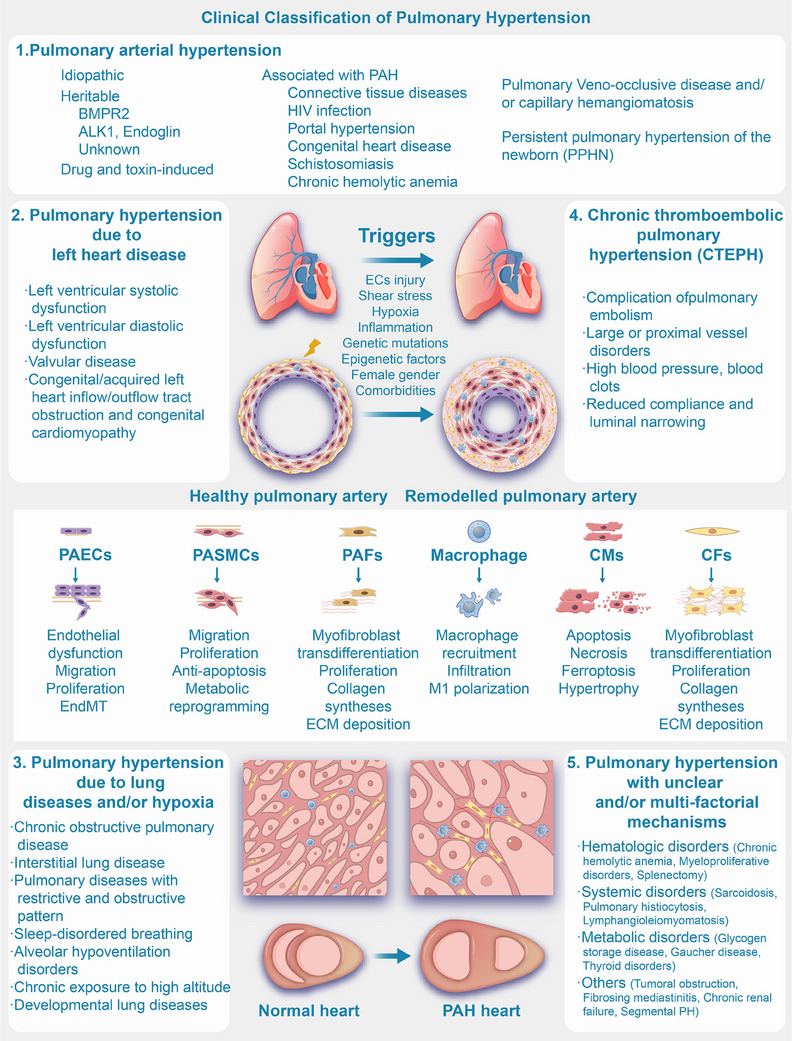 Clinical Classification of Pulmonary Hypertension

1.Pulmonary arterial hypertension

Idiopathic
Heritable
BMPR2
ALK1, Endoglin
Unknown
Drug and toxin-induced

Associated with PAH
Connective tissue diseases
HIV infection
Portal hypertension
Congenital heart disease
Schistosomiasis
Chronic hemolytic anemia

Pulmonary Veno-occlusive disease and/or capillary hemangiomatosis

Persistent pulmonary hypertension of the newborn (PPHN)

2. Pulmonary hypertension due to left heart disease

·Left ventricular systolic dysfunction
·Left ventricular diastolic dysfunction
·Valvular disease
·Congenital/acquired left heart inflow/outflow tract obstruction and congenital cardiomyopathy

Triggers

ECs injury
Shear stress
Hypoxia
Inflammation
Genetic mutations
Epigenetic factors
Female gender
Comorbidities

4. Chronic thromboembolic pulmonary hypertension (CTEPH)

·Complication ofpulmonary embolism
·Large or proximal vessel disorders
·High blood pressure, blood clots
·Reduced compliance and luminal narrowing

Healthy pulmonary artery Remodelled pulmonary artery

PAECs
Endothelial dysfunction
Migration
Proliferation
EndMT

PASMCs
Migration
Proliferation
Anti-apoptosis
Metabolic reprogramming

PAFs
Myofibroblast transdifferentiation
Proliferation
Collagen syntheses
ECM deposition

Macrophage
Macrophage recruitment
Infiltration
M1 polarization

CMs
Apoptosis
Necrosis
Ferroptosis
Hypertrophy

CFs
Myofibroblast transdifferentiation
Proliferation
Collagen syntheses
ECM deposition

3. Pulmonary hypertension due to lung diseases and/or hypoxia

·Chronic obstructive pulmonary disease
·Interstitial lung disease
·Pulmonary diseases with restrictive and obstructive pattern
·Sleep-disordered breathing
·Alveolar hypoventilation disorders
·Chronic exposure to high altitude
·Developmental lung diseases

Normal heart PAH heart

5. Pulmonary hypertension with unclear and/or multi-factorial mechanisms

·Hematologic disorders (Chronic hemolytic anemia, Myeloproliferative disorders, Splenectomy)
·Systemic disorders (Sarcoidosis, Pulmonary histiocytosis, Lymphangioleiomyomatosis)
·Metabolic disorders (Glycogen storage disease, Gaucher disease, Thyroid disorders)
·Others (Tumoral obstruction, Fibrosing mediastinitis, Chronic renal failure, Segmental PH)